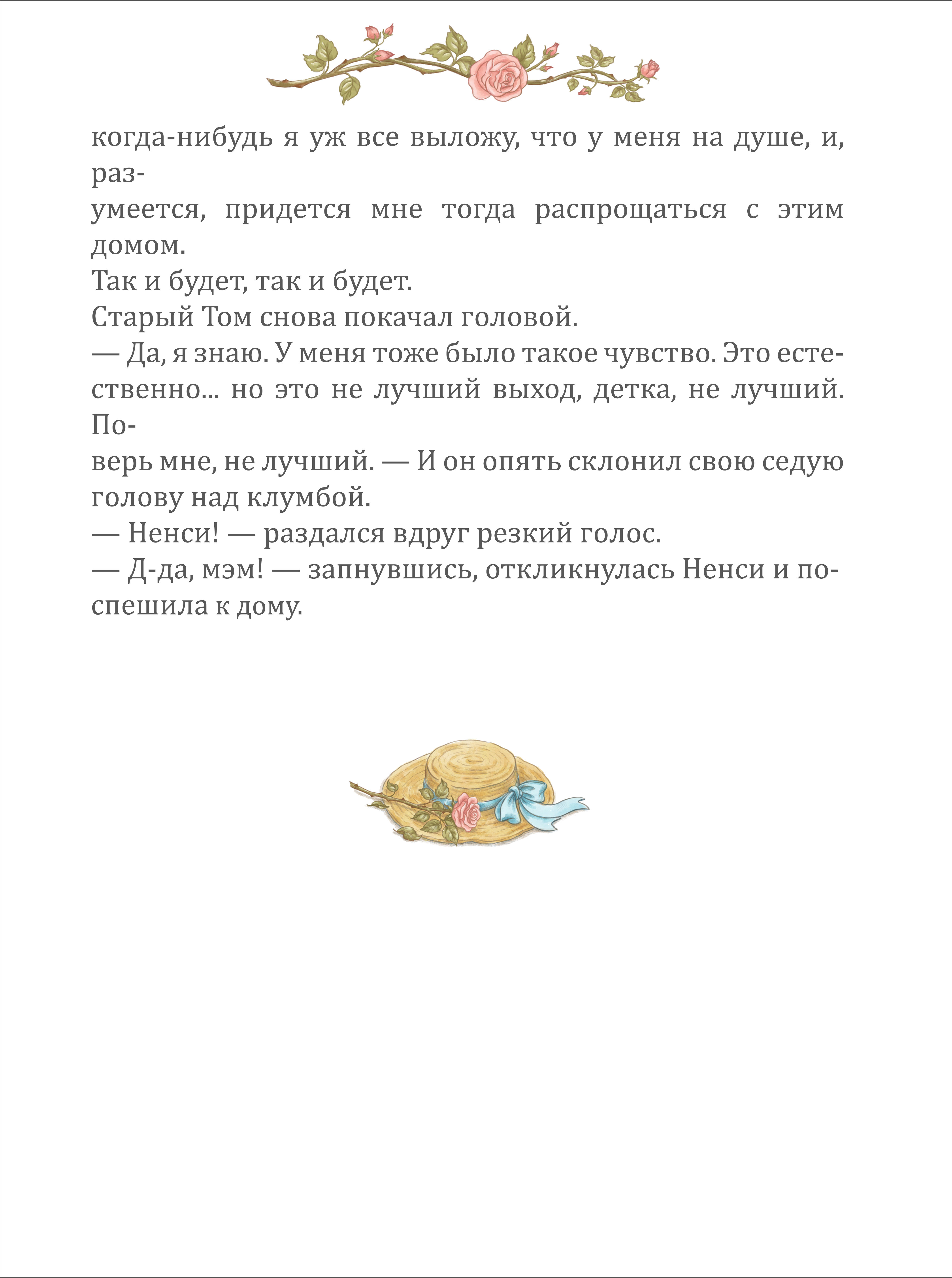 когда-нибудь я уж все выложу, что у меня на душе, и, разумеется, придется мне тогда распрощаться с этим домом.
Так и будет, так и будет.
Старый Том снова покачал головой.
— Да, я знаю. У меня тоже было такое чувство. Это естественно... но это не лучший выход, детка, не лучший. Поверь мне, не лучший. — И он опять склонил свою седую голову над клумбой.
— Ненси! — раздался вдруг резкий голос.
— Д-да, мэм! — запнувшись, откликнулась Ненси и поспешила к дому.